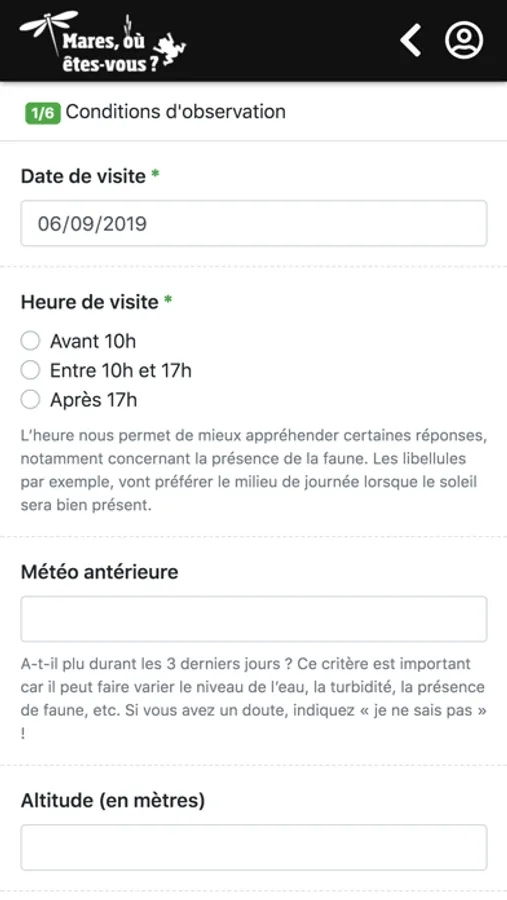 Mares, où êtes-vous ?

1/6 Conditions d'observation

Date de visite *

06/09/2019

Heure de visite *

Avant 10h

Entre 10h et 17h

Après 17h

L'heure nous permet de mieux appréhender certaines réponses, notamment concernant la présence de la faune. Les libellules par exemple, vont préférer le milieu de journée lorsque le soleil sera bien présent.

Météo antérieure

A-t-il plu durant les 3 derniers jours ? Ce critère est important car il peut faire varier le niveau de l'eau, la turbidité, la présence de faune, etc. Si vous avez un doute, indiquez « je ne sais pas » !

Altitude (en mètres)